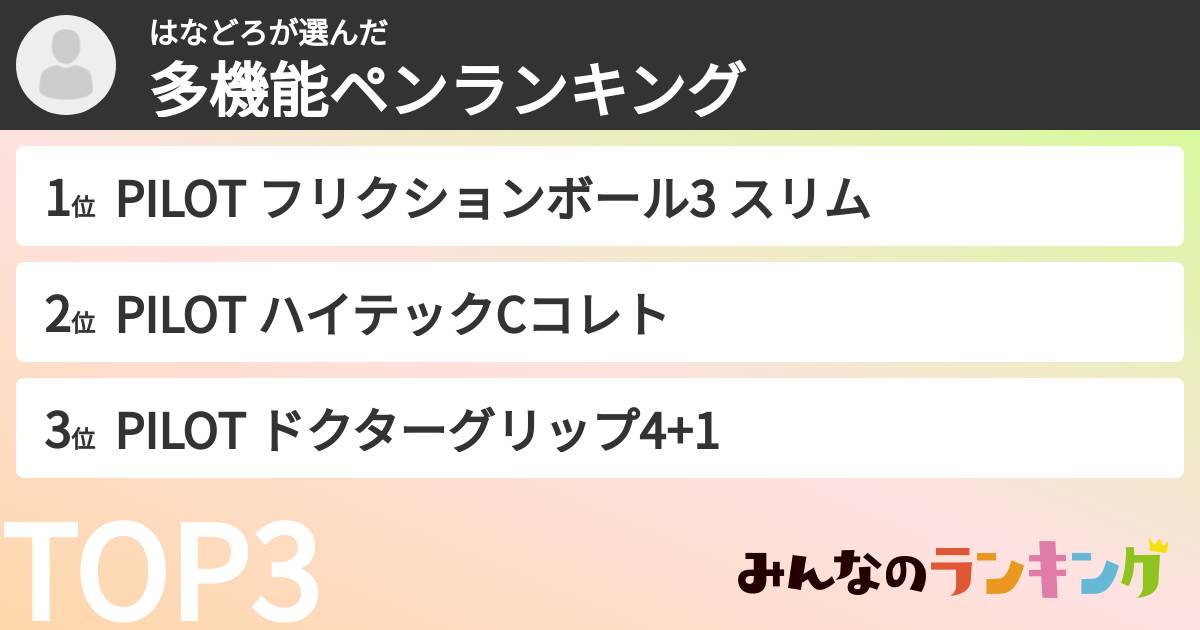 はなどろが選んだ
多機能ペンランキング

1位 PILOT フリクションボール3 スリム

2位 PILOT ハイテックCコレト

3位 PILOT ドクターグリップ4+1

TOP3

みんなのランキング